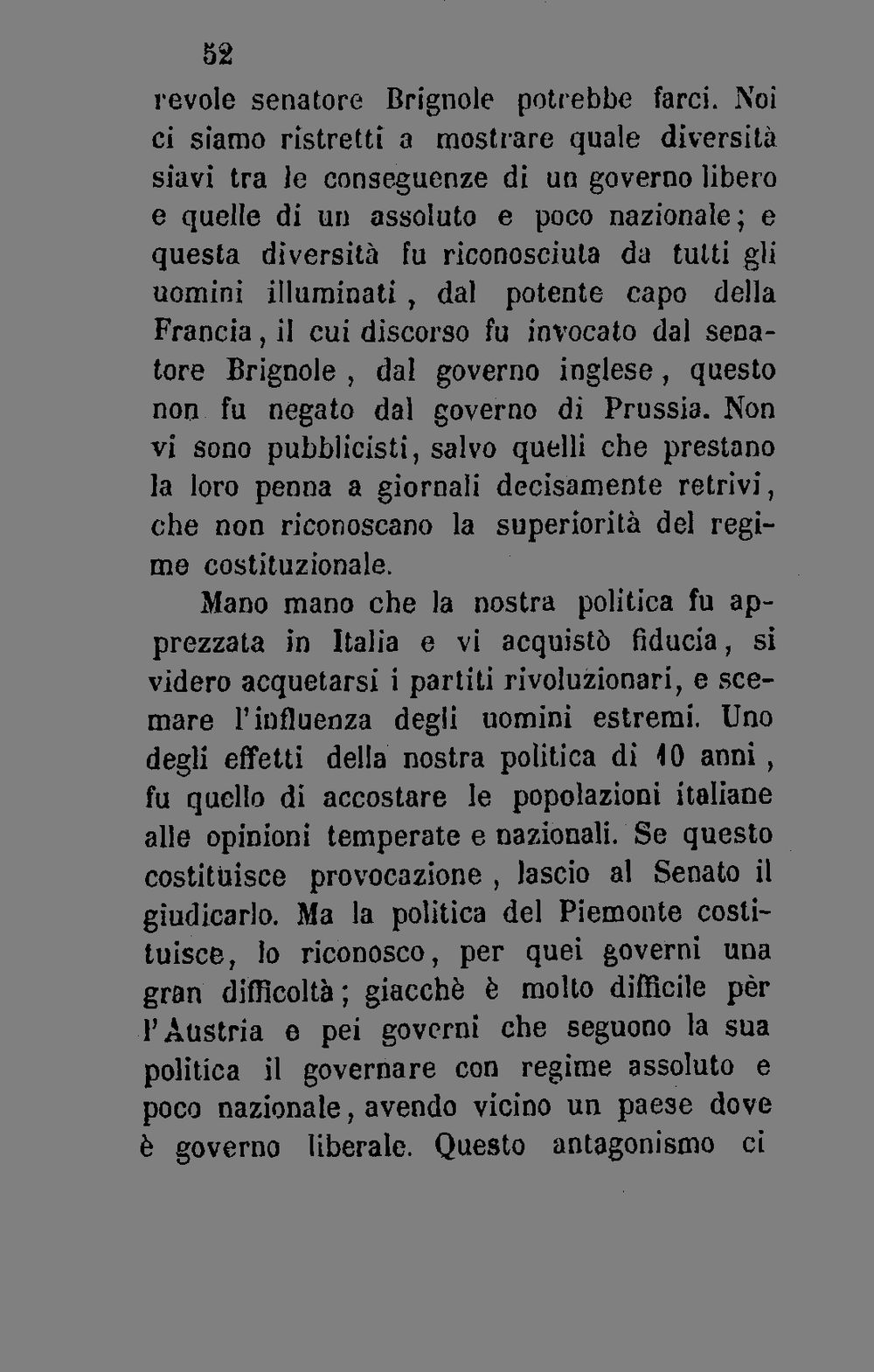 52

revole senatore Brignole potrebbe farci. Noi ci siamo ristretti a mostrare quale diversità siavi tra le conseguenze di un governo libero e quelle di un assoluto e poco nazionale; e questa diversità fu riconosciuta da tutti gli uomini illuminati, dal potente capo della Francia, il cui discorso fu invocato dal senatore Brignole, dal governo inglese, questo non fu negato dal governo di Prussia. Non vi sono pubblicisti, salvo quelli che prestano la loro penna a giornali decisamente retrivi, che non riconoscano la superiorità del regime costituzionale.

Mano mano che la nostra politica fu apprezzata in Italia e vi acquistò fiducia, si videro acquetarsi i partiti rivoluzionari, e scemare l'influenza degli uomini estremi. Uno degli effetti della nostra politica di 10 anni, fu quello di accostare le popolazioni italiane alle opinioni temperate e nazionali. Se questo costituisce provocazione, lascio al Senato il giudicarlo. Ma la politica del Piemonte costituisce, lo riconosco, per quei governi una gran difficoltà; giacchè è molto difficile pèr l'Austria e pei governi che seguono la sua politica il governare con regime assoluto e poco nazionale, avendo vicino un paese dove è governo liberale. Questo antagonismo ci